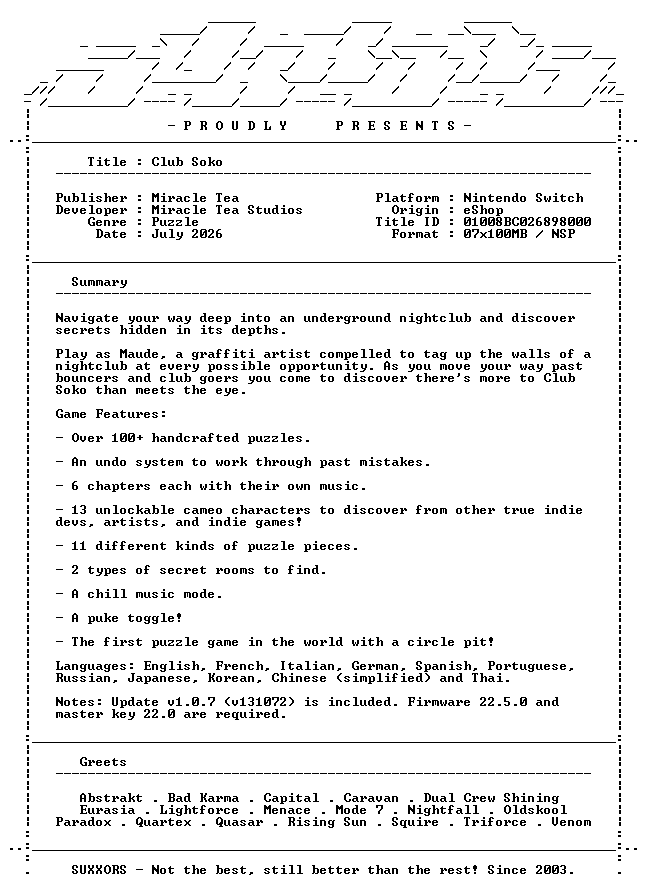 - P R O U D L Y   P R E S E N T S -

Title : Club Soko

Publisher : Miracle Tea
Developer : Miracle Tea Studios
Genre : Puzzle
Date : July 2026

Platform : Nintendo Switch
Origin : eShop
Title ID : 01008BC026898000
Format : 07x100MB / NSP

Summary

Navigate your way deep into an underground nightclub and discover secrets hidden in its depths.

Play as Maude, a graffiti artist compelled to tag up the walls of a nightclub at every possible opportunity. As you move your way past bouncers and club goers you come to discover there's more to Club Soko than meets the eye.

Game Features:

- Over 100+ handcrafted puzzles.

- An undo system to work through past mistakes.

- 6 chapters each with their own music.

- 13 unlockable cameo characters to discover from other true indie devs, artists, and indie games!

- 11 different kinds of puzzle pieces.

- 2 types of secret rooms to find.

- A chill music mode.

- A puke toggle!

- The first puzzle game in the world with a circle pit!

Languages: English, French, Italian, German, Spanish, Portuguese, Russian, Japanese, Korean, Chinese (simplified) and Thai.

Notes: Update v1.0.7 (v131072) is included. Firmware 22.5.0 and master key 22.0 are required.

Greets

Abstrakt . Bad Karma . Capital . Caravan . Dual Crew Shining
Eurasia . Lightforce . Menace . Mode 7 . Nightfall . Oldskool
Paradox . Quartex . Quasar . Rising Sun . Squire . Triforce . Venom

SUXXORS - Not the best, still better than the rest! Since 2003.